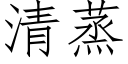 清蒸